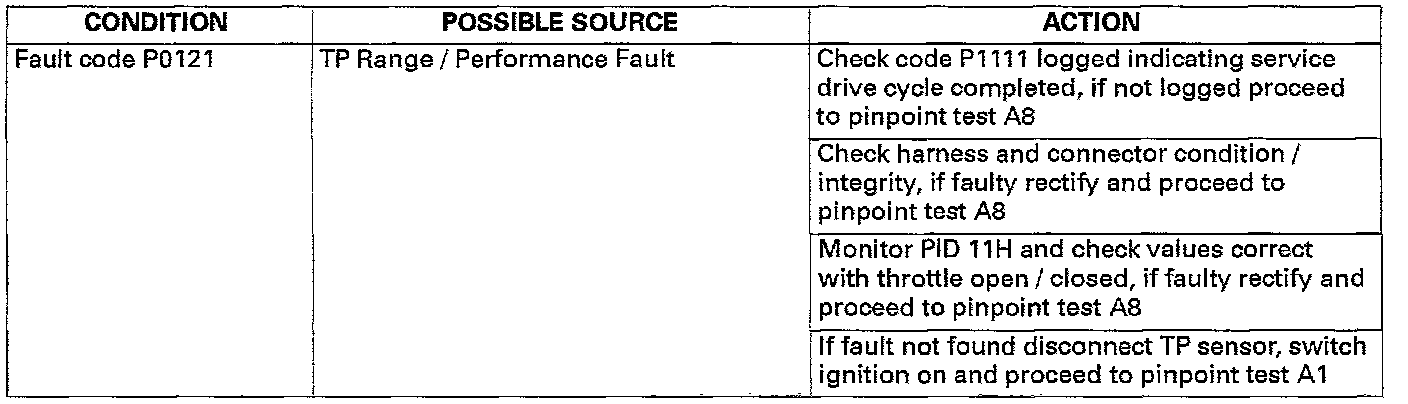 | CONDITION | POSSIBLE SOURCE | ACTION |
|---|---|---|
| Fault code P0121 | TP Range / Performance Fault | Check code P1111 logged indicating service drive cycle completed, if not logged proceed to pinpoint test A8 |
| | | Check harness and connector condition / integrity, if faulty rectify and proceed to pinpoint test A8 |
| | | Monitor PID 11H and check values correct with throttle open / closed, if faulty rectify and proceed to pinpoint test A8 |
| | | If fault not found disconnect TP sensor, switch ignition on and proceed to pinpoint test A1 |